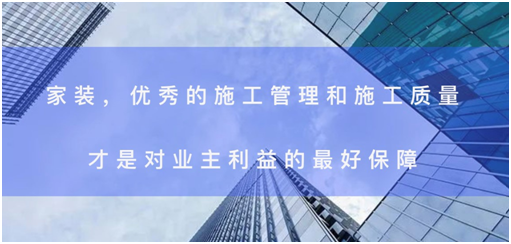 家装，优秀的施工管理和施工质量

才是对业主利益的最好保障